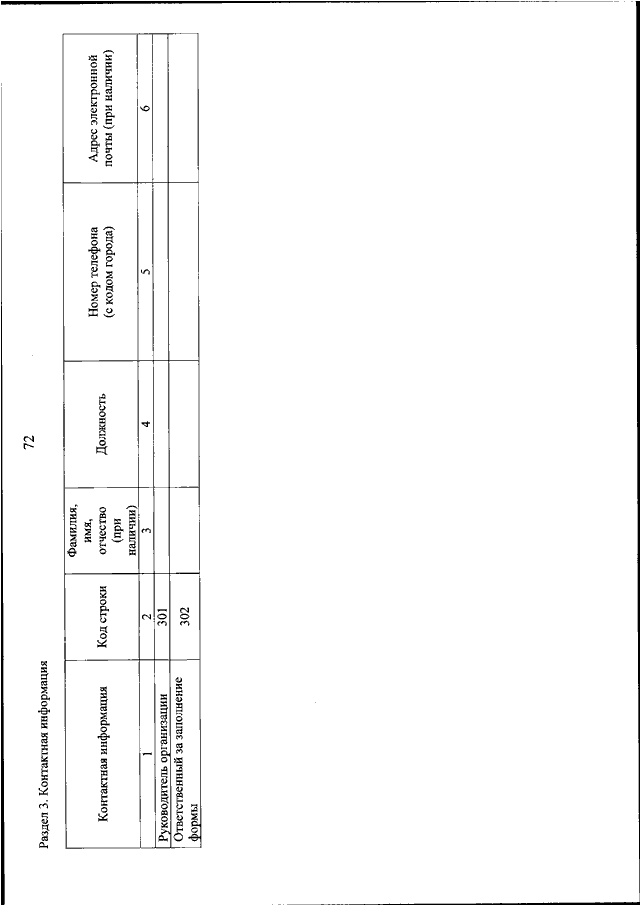 72

Раздел 3. Контактная информация

| Контактная информация | Код строки | Фамилия, имя, отчество (при наличии) | Должность | Номер телефона (с кодом города) | Адрес электронной почты (при наличии) |
|---|---|---|---|---|---|
| 1 | 2 | 3 | 4 | 5 | 6 |
| Руководитель организации | 301 | | | | |
| Ответственный за заполнение формы | 302 | | | | |